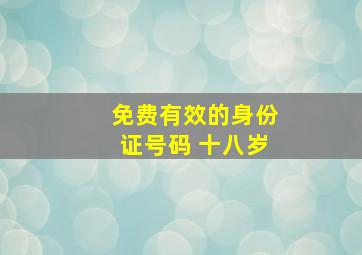 免费有效的身份证号码 十八岁